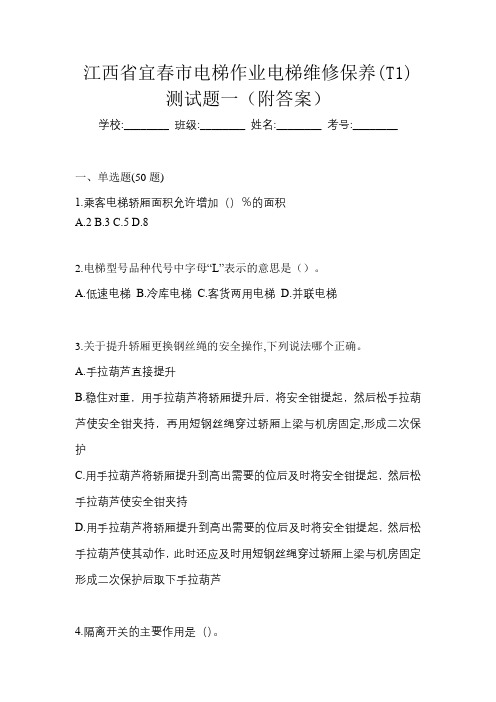 江西省宜春市电梯作业电梯维修保养(T1)测试题一（附答案）

学校:________ 班级:________ 姓名:________ 考号:________

一、单选题(50 题)

1.乘客电梯轿厢面积允许增加（）%的面积
A.2 B.3 C.5 D.8

2.电梯型号品种代号中字母“L”表示的意思是（）。
A.低速电梯 B.冷库电梯 C.客货两用电梯 D.并联电梯

3.关于提升轿厢更换钢丝绳的安全操作,下列说法哪个正确。
A.手拉葫芦直接提升
B.稳住对重，用手拉葫芦将轿厢提升后，将安全钳提起，然后松手拉葫芦使安全钳夹持，再用短钢丝绳穿过轿厢上梁与机房固定,形成二次保护
C.用手拉葫芦将轿厢提升到高出需要的位后及时将安全钳提起，然后松手拉葫芦使安全钳夹持
D.用手拉葫芦将轿厢提升到高出需要的位后及时将安全钳提起，然后松手拉葫芦使其动作，此时还应及时用短钢丝绳穿过轿厢上梁与机房固定形成二次保护后取下手拉葫芦

4.隔离开关的主要作用是（）。